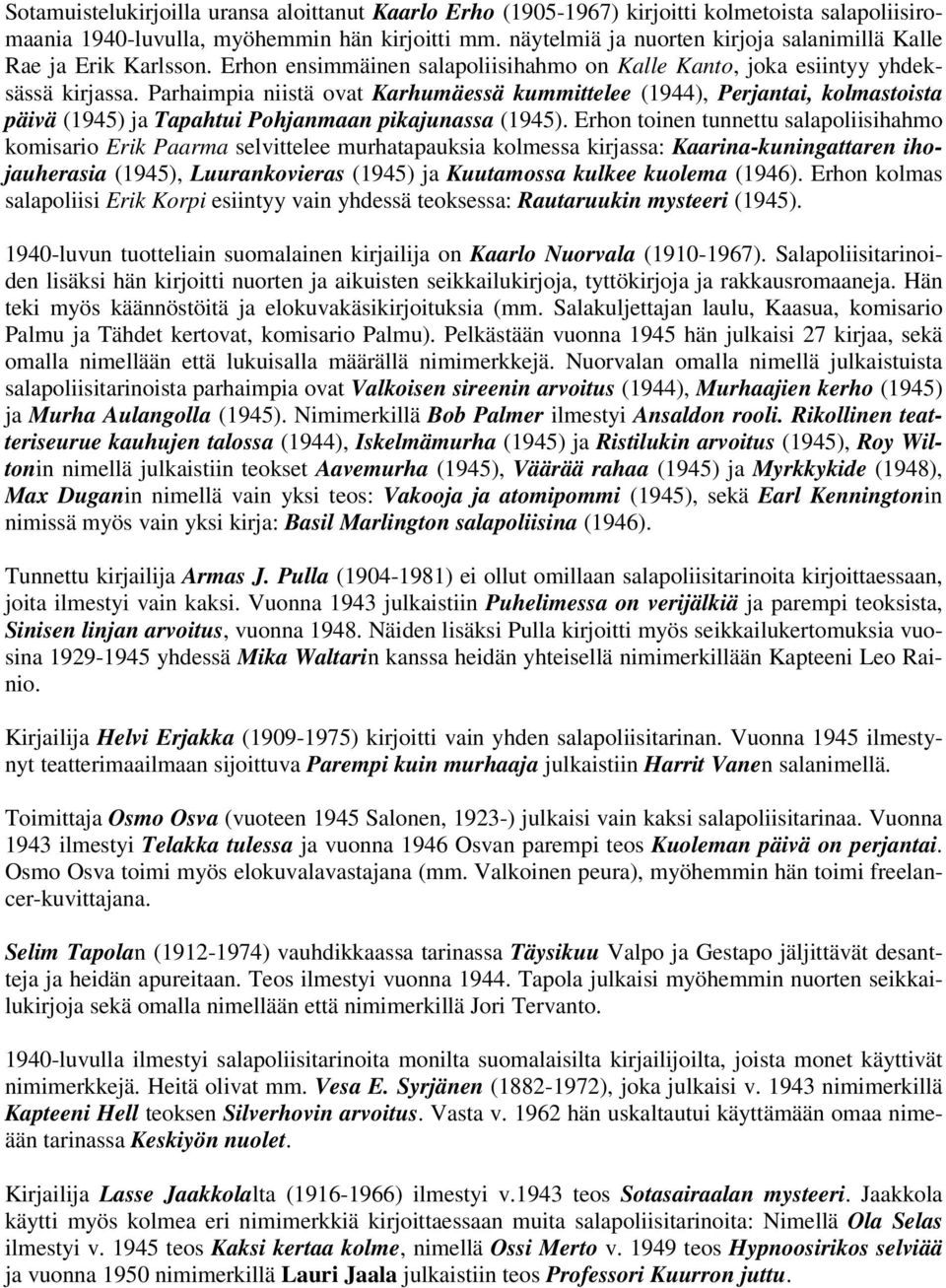 Sotamuistelukirjoilla uransa aloittanut Kaarlo Erho (1905-1967) kirjoitti kolmetoista salapoliisiromaania 1940-luvulla, myöhemmin hän kirjoitti mm. näytelmiä ja nuorten kirjoja salanimillä Kalle Rae ja Erik Karlsson. Erhon ensimmäinen salapoliisihahmo on Kalle Kanto, joka esiintyy yhdeksässä kirjassa. Parhaimpia niistä ovat Karhumäessä kummittelee (1944), Perjantai, kolmastoista päivä (1945) ja Tapahtui Pohjanmaan pikajunassa (1945). Erhon toinen tunnettu salapoliisihahmo komisario Erik Paarma selvittelee murhatapauksia kolmessa kirjassa: Kaarina-kuningattaren ihojauherasia (1945), Luurankovieras (1945) ja Kuutamossa kulkee kuolema (1946). Erhon kolmas salapoliisi Erik Korpi esiintyy vain yhdessä teoksessa: Rautaruukin mysteeri (1945).

1940-luvun tuotteliain suomalainen kirjailija on Kaarlo Nuorvala (1910-1967). Salapoliisitarinoiden lisäksi hän kirjoitti nuorten ja aikuisten seikkailukirjoja, tyttökirjoja ja rakkausromaaneja. Hän teki myös käännöstöitä ja elokuvakäsikirjoituksia (mm. Salakuljettajan laulu, Kaasua, komisario Palmu ja Tähdet kertovat, komisario Palmu). Pelkästään vuonna 1945 hän julkaisi 27 kirjaa, sekä omalla nimellään että lukuisalla määrällä nimimerkkejä. Nuorvalan omalla nimellä julkaistuista salapoliisitarinoista parhaimpia ovat Valkoisen sireenin arvoitus (1944), Murhaajien kerho (1945) ja Murha Aulangolla (1945). Nimimerkillä Bob Palmer ilmestyi Ansaldon rooli. Rikollinen teatteriseurue kauhujen talossa (1944), Iskelmämurha (1945) ja Ristilukin arvoitus (1945), Roy Wiltonin nimellä julkaistiin teokset Aavemurha (1945), Väärää rahaa (1945) ja Myrkkykide (1948), Max Duganin nimellä vain yksi teos: Vakooja ja atomipommi (1945), sekä Earl Kenningtonin nimissä myös vain yksi kirja: Basil Marlington salapoliisina (1946).

Tunnettu kirjailija Armas J. Pulla (1904-1981) ei ollut omillaan salapoliisitarinoita kirjoittaessaan, joita ilmestyi vain kaksi. Vuonna 1943 julkaistiin Puhelimessa on verijälkiä ja parempi teoksista, Sinisen linjan arvoitus, vuonna 1948. Näiden lisäksi Pulla kirjoitti myös seikkailukertomuksia vuosina 1929-1945 yhdessä Mika Waltarin kanssa heidän yhteisellä nimimerkillään Kapteeni Leo Rainio.

Kirjailija Helvi Erjakka (1909-1975) kirjoitti vain yhden salapoliisitarinan. Vuonna 1945 ilmestynyt teatterimaailmaan sijoittuva Parempi kuin murhaaja julkaistiin Harrit Vanen salanimellä.

Toimittaja Osmo Osva (vuoteen 1945 Salonen, 1923-) julkaisi vain kaksi salapoliisitarinaa. Vuonna 1943 ilmestyi Telakka tulessa ja vuonna 1946 Osvan parempi teos Kuoleman päivä on perjantai. Osmo Osva toimi myös elokuvalavastajana (mm. Valkoinen peura), myöhemmin hän toimi freelancer-kuvittajana.

Selim Tapolan (1912-1974) vauhdikkaassa tarinassa Täysikuu Valpo ja Gestapo jäljittävät desantteja ja heidän apureitaan. Teos ilmestyi vuonna 1944. Tapola julkaisi myöhemmin nuorten seikkailukirjoja sekä omalla nimellään että nimimerkillä Jori Tervanto.

1940-luvulla ilmestyi salapoliisitarinoita monilta suomalaisilta kirjailijoilta, joista monet käyttivät nimimerkkejä. Heitä olivat mm. Vesa E. Syrjänen (1882-1972), joka julkaisi v. 1943 nimimerkillä Kapteeni Hell teoksen Silverhovin arvoitus. Vasta v. 1962 hän uskaltautui käyttämään omaa nimeään tarinassa Keskiyön nuolet.

Kirjailija Lasse Jaakkolalta (1916-1966) ilmestyi v.1943 teos Sotasairaalan mysteeri. Jaakkola käytti myös kolmea eri nimimerkkiä kirjoittaessaan muita salapoliisitarinoita: Nimellä Ola Selas ilmestyi v. 1945 teos Kaksi kertaa kolme, nimellä Ossi Merto v. 1949 teos Hypnoosirikos selviää ja vuonna 1950 nimimerkillä Lauri Jaala julkaistiin teos Professori Kuurron juttu.